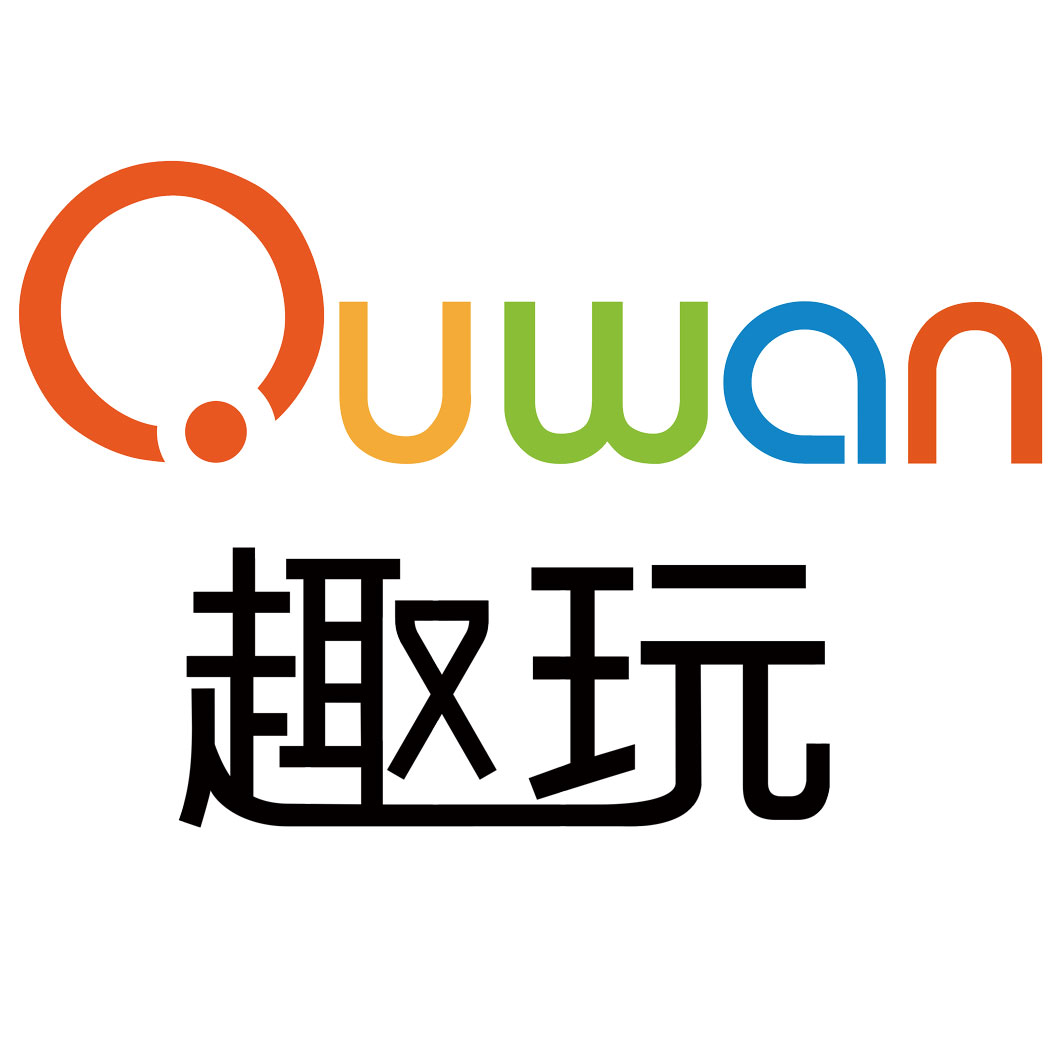 Quwan
趣玩